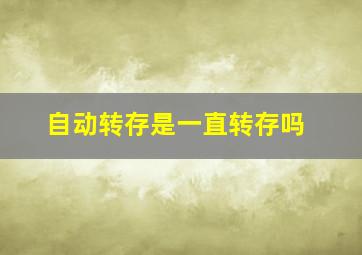 自动转存是一直转存吗